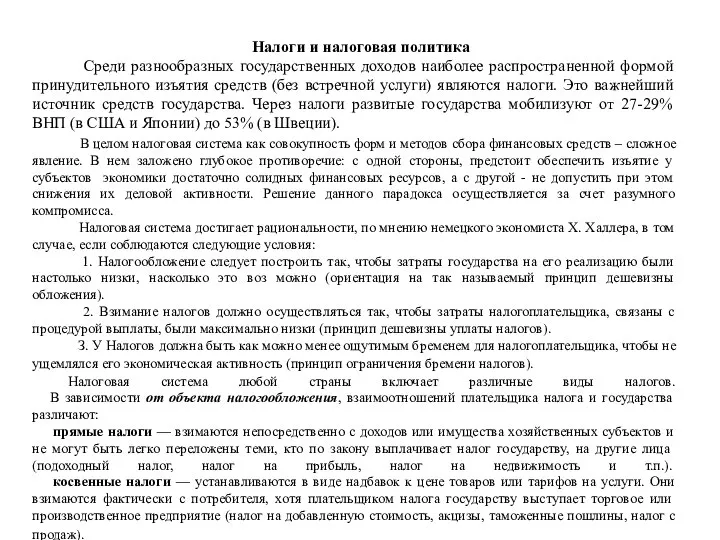 Налоги и налоговая политика

Среди разнообразных государственных доходов наиболее распространенной формой принудительного изъятия средств (без встречной услуги) являются налоги. Это важнейший источник средств государства. Через налоги развитые государства мобилизуют от 27-29% ВНП (в США и Японии) до 53% (в Швеции).

В целом налоговая система как совокупность форм и методов сбора финансовых средств – сложное явление. В нем заложено глубокое противоречие: с одной стороны, предстоит обеспечить изъятие у субъектов экономики достаточно солидных финансовых ресурсов, а с другой - не допустить при этом снижения их деловой активности. Решение данного парадокса осуществляется за счет разумного компромисса.

Налоговая система достигает рациональности, по мнению немецкого экономиста Х. Халлера, в том случае, если соблюдаются следующие условия:

1. Налогообложение следует построить так, чтобы затраты государства на его реализацию были настолько низки, насколько это воз можно (ориентация на так называемый принцип дешевизны обложения).

2. Взимание налогов должно осуществляться так, чтобы затраты налогоплательщика, связаны с процедурой выплаты, были максимально низки (принцип дешевизны уплаты налогов).

3. У Налогов должна быть как можно менее ощутимым бременем для налогоплательщика, чтобы не ущемлялся его экономическая активность (принцип ограничения бремени налогов).

Налоговая система любой страны включает различные виды налогов. В зависимости от объекта налогообложения, взаимоотношений плательщика налога и государства различают:

прямые налоги — взимаются непосредственно с доходов или имущества хозяйственных субъектов и не могут быть легко переложены теми, кто по закону выплачивает налог государству, на другие лица (подоходный налог, налог на прибыль, налог на недвижимость и т.п.).

косвенные налоги — устанавливаются в виде надбавок к цене товаров или тарифов на услуги. Они взимаются фактически с потребителя, хотя плательщиком налога государству выступает торговое или производственное предприятие (налог на добавленную стоимость, акцизы, таможенные пошлины, налог с продаж).